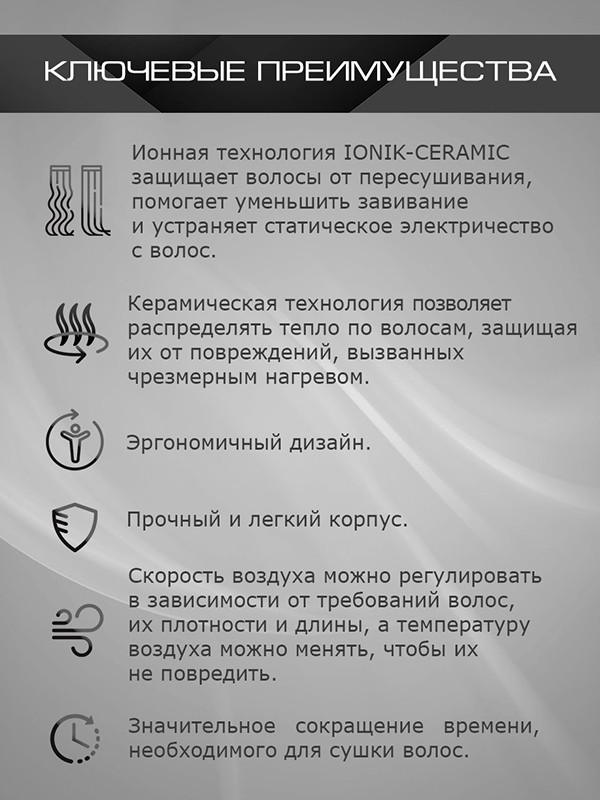 КЛЮЧЕВЫЕ ПРЕИМУЩЕСТВА

Ионная технология IONIK-CERAMIC защищает волосы от пересушивания, помогает уменьшить завивание и устраняет статическое электричество с волос.

Керамическая технология позволяет распределять тепло по волосам, защищая их от повреждений, вызванных чрезмерным нагревом.

Эргономичный дизайн.

Прочный и легкий корпус.

Скорость воздуха можно регулировать в зависимости от требований волос, их плотности и длины, а температуру воздуха можно менять, чтобы их не повредить.

Значительное сокращение времени, необходимого для сушки волос.